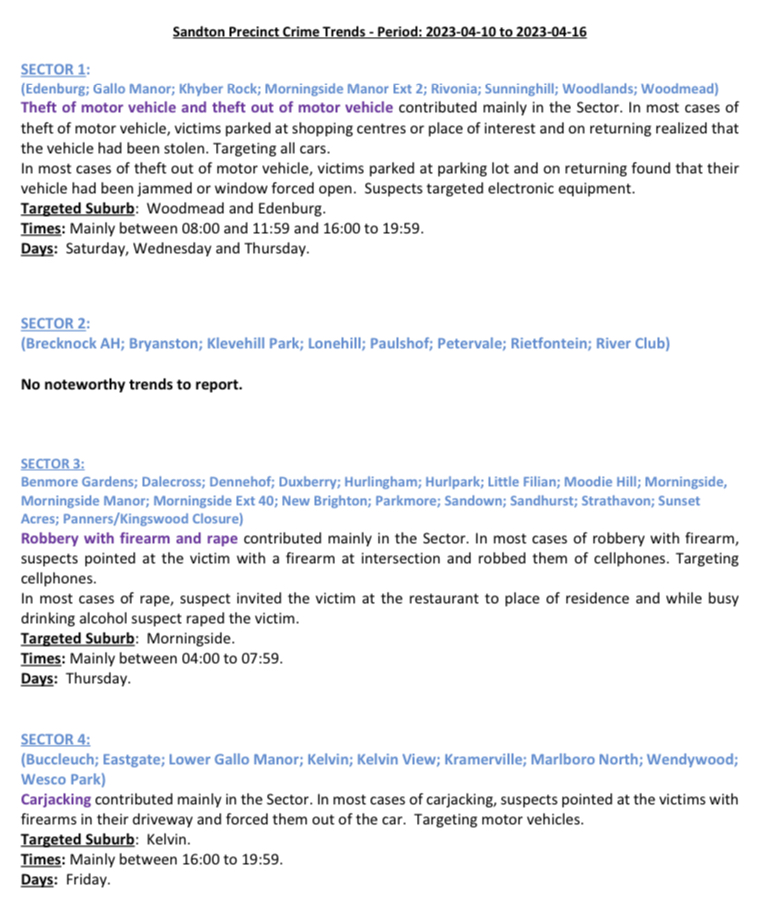 Sandton Precinct Crime Trends - Period: 2023-04-10 to 2023-04-16

SECTOR 1:
(Edenburg; Gallo Manor; Khyber Rock; Morningside Manor Ext 2; Rivonia; Sunninghill; Woodlands; Woodmead)
Theft of motor vehicle and theft out of motor vehicle contributed mainly in the Sector. In most cases of theft of motor vehicle, victims parked at shopping centres or place of interest and on returning realized that the vehicle had been stolen. Targeting all cars.
In most cases of theft out of motor vehicle, victims parked at parking lot and on returning found that their vehicle had been jammed or window forced open. Suspects targeted electronic equipment.
Targeted Suburb: Woodmead and Edenburg.
Times: Mainly between 08:00 and 11:59 and 16:00 to 19:59.
Days: Saturday, Wednesday and Thursday.

SECTOR 2:
(Brecknock AH; Bryanston; Klevehill Park; Lonehill; Paulshof; Petervale; Rietfontein; River Club)

No noteworthy trends to report.

SECTOR 3:
Benmore Gardens; Dalecross; Dennehof; Duxberry; Hurlingham; Hurlpark; Little Filian; Moodie Hill; Morningside, Morningside Manor; Morningside Ext 40; New Brighton; Parkmore; Sandown; Sandhurst; Strathavon; Sunset Acres; Panners/Kingswood Closure)
Robbery with firearm and rape contributed mainly in the Sector. In most cases of robbery with firearm, suspects pointed at the victim with a firearm at intersection and robbed them of cellphones. Targeting cellphones.
In most cases of rape, suspect invited the victim at the restaurant to place of residence and while busy drinking alcohol suspect raped the victim.
Targeted Suburb: Morningside.
Times: Mainly between 04:00 to 07:59.
Days: Thursday.

SECTOR 4:
(Buccleuch; Eastgate; Lower Gallo Manor; Kelvin; Kelvin View; Kramerville; Marlboro North; Wendywood; Wesco Park)
Carjacking contributed mainly in the Sector. In most cases of carjacking, suspects pointed at the victims with firearms in their driveway and forced them out of the car. Targeting motor vehicles.
Targeted Suburb: Kelvin.
Times: Mainly between 16:00 to 19:59.
Days: Friday.